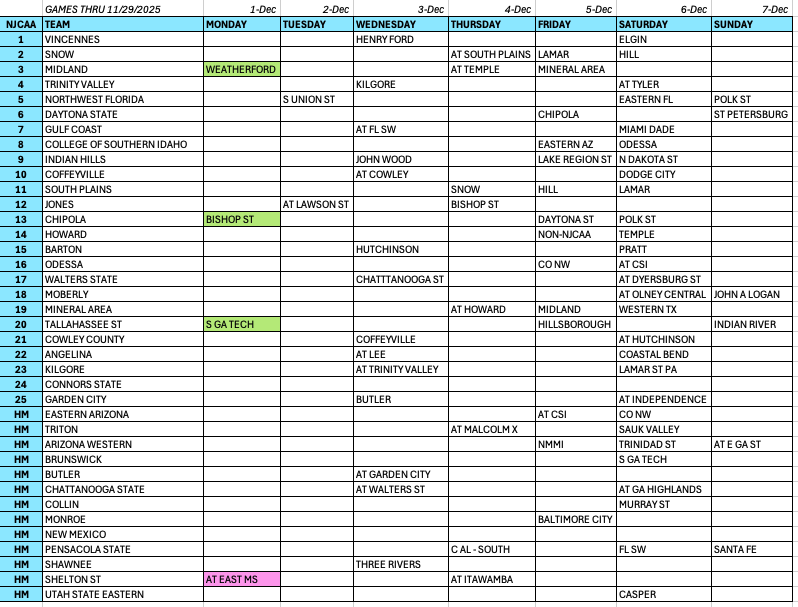 |  | GAMES THRU 11/29/2025 | 1-Dec | 2-Dec | 3-Dec | 4-Dec | 5-Dec | 6-Dec | 7-Dec |
|---|---|---|---|---|---|---|---|---|
| NJCAA | TEAM | MONDAY | TUESDAY | WEDNESDAY | THURSDAY | FRIDAY | SATURDAY | SUNDAY |
| 1 | VINCENNES |  |  | HENRY FORD |  |  | ELGIN |  |
| 2 | SNOW |  |  |  | AT SOUTH PLAINS | LAMAR | HILL |  |
| 3 | MIDLAND | WEATHERFORD |  |  | AT TEMPLE | MINERAL AREA |  |  |
| 4 | TRINITY VALLEY |  |  | KILGORE |  |  | AT TYLER |  |
| 5 | NORTHWEST FLORIDA |  | S UNION ST |  |  |  | EASTERN FL | POLK ST |
| 6 | DAYTONA STATE |  |  |  |  | CHIPOLA |  | ST PETERSBURG |
| 7 | GULF COAST |  |  | AT FL SW |  |  | MIAMI DADE |  |
| 8 | COLLEGE OF SOUTHERN IDAHO |  |  |  |  | EASTERN AZ | ODESSA |  |
| 9 | INDIAN HILLS |  |  | JOHN WOOD |  | LAKE REGION ST | N DAKOTA ST |  |
| 10 | COFFEYVILLE |  |  | AT COWLEY |  |  | DODGE CITY |  |
| 11 | SOUTH PLAINS |  |  |  | SNOW | HILL | LAMAR |  |
| 12 | JONES |  | AT LAWSON ST |  | BISHOP ST |  |  |  |
| 13 | CHIPOLA | BISHOP ST |  |  |  | DAYTONA ST | POLK ST |  |
| 14 | HOWARD |  |  |  |  | NON-NJCAA | TEMPLE |  |
| 15 | BARTON |  |  | HUTCHINSON |  |  | PRATT |  |
| 16 | ODESSA |  |  |  |  | CO NW | AT CSI |  |
| 17 | WALTERS STATE |  |  | CHATTANOOGA ST |  |  | AT DYERSBURG ST |  |
| 18 | MOBERLY |  |  |  |  |  | AT OLNEY CENTRAL | JOHN A LOGAN |
| 19 | MINERAL AREA |  |  |  | AT HOWARD | MIDLAND | WESTERN TX |  |
| 20 | TALLAHASSEE ST | S GA TECH |  |  |  | HILLSBOROUGH |  | INDIAN RIVER |
| 21 | COWLEY COUNTY |  |  | COFFEYVILLE |  |  | AT HUTCHINSON |  |
| 22 | ANGELINA |  |  | AT LEE |  |  | COASTAL BEND |  |
| 23 | KILGORE |  |  | AT TRINITY VALLEY |  |  | LAMAR ST PA |  |
| 24 | CONNORS STATE |  |  |  |  |  |  |  |
| 25 | GARDEN CITY |  |  | BUTLER |  |  | AT INDEPENDENCE |  |
| HM | EASTERN ARIZONA |  |  |  |  | AT CSI | CO NW |  |
| HM | TRITON |  |  |  | AT MALCOLM X |  | SAUK VALLEY |  |
| HM | ARIZONA WESTERN |  |  |  |  | NMMI | TRINIDAD ST | AT E GA ST |
| HM | BRUNSWICK |  |  |  |  |  | S GA TECH |  |
| HM | BUTLER |  |  | AT GARDEN CITY |  |  |  |  |
| HM | CHATTANOOGA STATE |  |  | AT WALTERS ST |  |  | AT GA HIGHLANDS |  |
| HM | COLLIN |  |  |  |  |  | MURRAY ST |  |
| HM | MONROE |  |  |  |  | BALTIMORE CITY |  |  |
| HM | NEW MEXICO |  |  |  |  |  |  |  |
| HM | PENSACOLA STATE |  |  |  | C AL - SOUTH |  | FL SW | SANTA FE |
| HM | SHAWNEE |  |  | THREE RIVERS |  |  |  |  |
| HM | SHELTON ST | AT EAST MS |  |  | AT ITAWAMBA |  |  |  |
| HM | UTAH STATE EASTERN |  |  |  |  |  | CASPER |  |